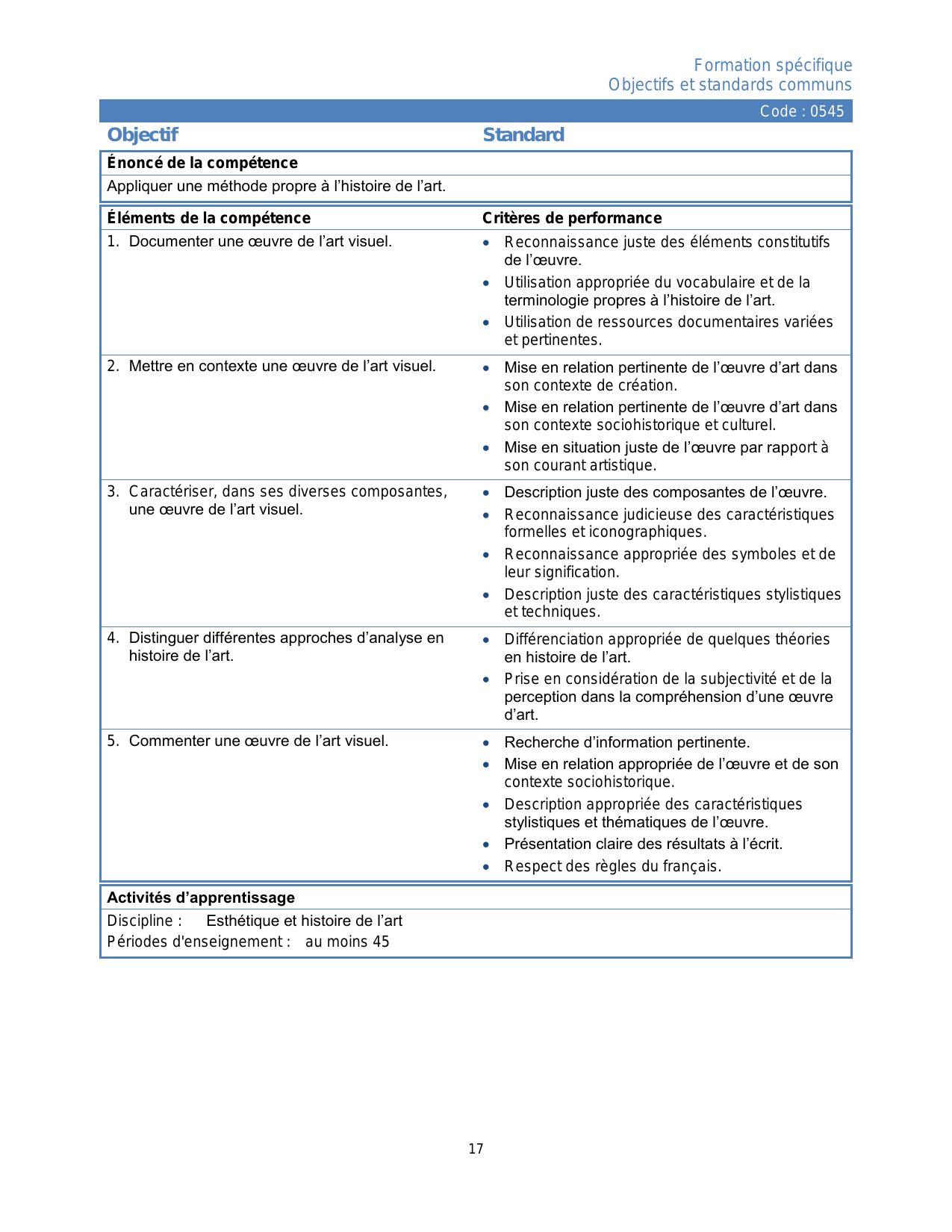 Formation spécifique
Objectifs et standards communs

Code : 0545

Objectif

Standard

Énoncé de la compétence

Appliquer une méthode propre à l’histoire de l’art.

| Éléments de la compétence | Critères de performance |
|---|---|
| 1. Documenter une œuvre de l’art visuel. | • Reconnaissance juste des éléments constitutifs de l’œuvre. • Utilisation appropriée du vocabulaire et de la terminologie propres à l’histoire de l’art. • Utilisation de ressources documentaires variées et pertinentes. |
| 2. Mettre en contexte une œuvre de l’art visuel. | • Mise en relation pertinente de l’œuvre d’art dans son contexte de création. • Mise en relation pertinente de l’œuvre d’art dans son contexte sociohistorique et culturel. • Mise en situation juste de l’œuvre par rapport à son courant artistique. |
| 3. Caractériser, dans ses diverses composantes, une œuvre de l’art visuel. | • Description juste des composantes de l’œuvre. • Reconnaissance judicieuse des caractéristiques formelles et iconographiques. • Reconnaissance appropriée des symboles et de leur signification. • Description juste des caractéristiques stylistiques et techniques. |
| 4. Distinguer différentes approches d’analyse en histoire de l’art. | • Différenciation appropriée de quelques théories en histoire de l’art. • Prise en considération de la subjectivité et de la perception dans la compréhension d’une œuvre d’art. |
| 5. Commenter une œuvre de l’art visuel. | • Recherche d’information pertinente. • Mise en relation appropriée de l’œuvre et de son contexte sociohistorique. • Description appropriée des caractéristiques stylistiques et thématiques de l’œuvre. • Présentation claire des résultats à l’écrit. • Respect des règles du français. |

Activités d’apprentissage

Discipline : Esthétique et histoire de l’art
Périodes d'enseignement : au moins 45

17